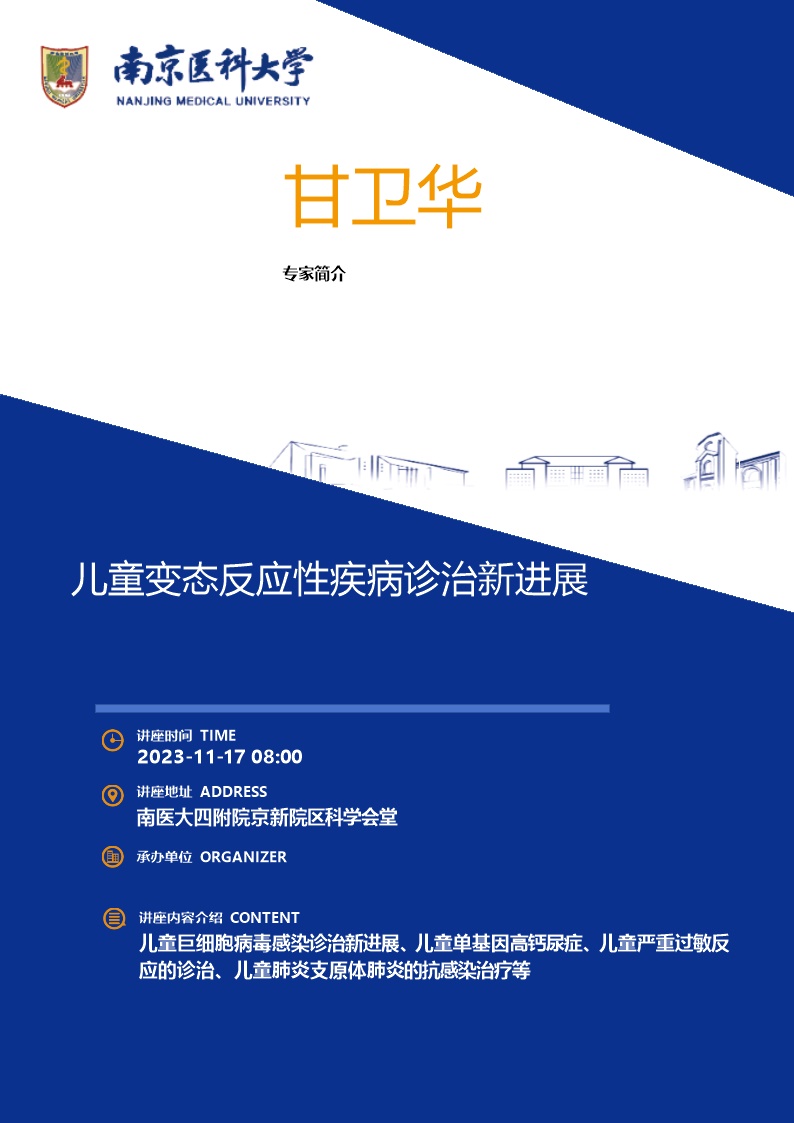 南京医科大学
NANJING MEDICAL UNIVERSITY

甘卫华

专家简介

儿童变态反应性疾病诊治新进展

讲座时间 TIME
2023-11-17 08:00

讲座地址 ADDRESS
南医大四附院京新院区科学会堂

承办单位 ORGANIZER

讲座内容介绍 CONTENT
儿童巨细胞病毒感染诊治新进展、儿童单基因高钙尿症、儿童严重过敏反应的诊治、儿童肺炎支原体肺炎的抗感染治疗等